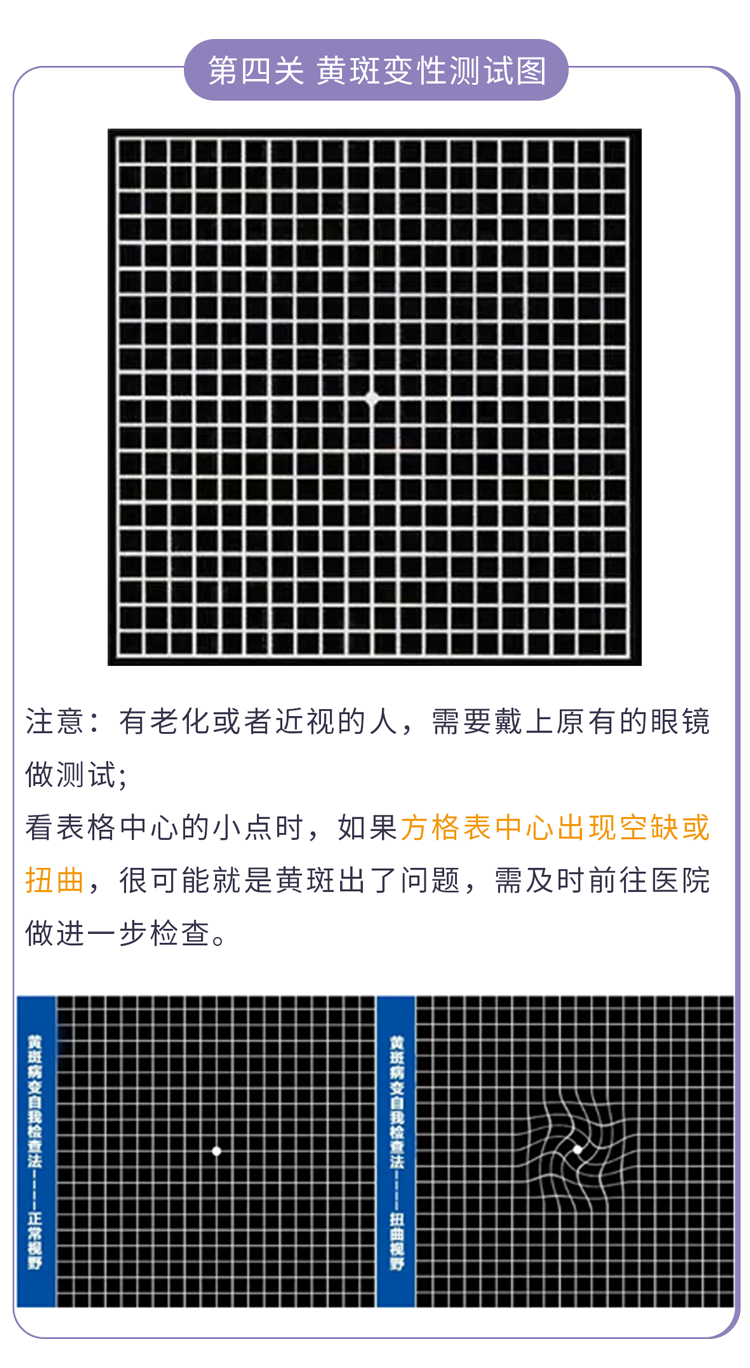 第四关 黄斑变性测试图

注意：有老化或者近视的人，需要戴上原有的眼镜做测试；
看表格中心的小点时，如果方格表中心出现空缺或扭曲，很可能就是黄斑出了问题，需及时前往医院做进一步检查。

黄斑病变自我检查法——正常视野

黄斑病变自我检查法——扭曲视野